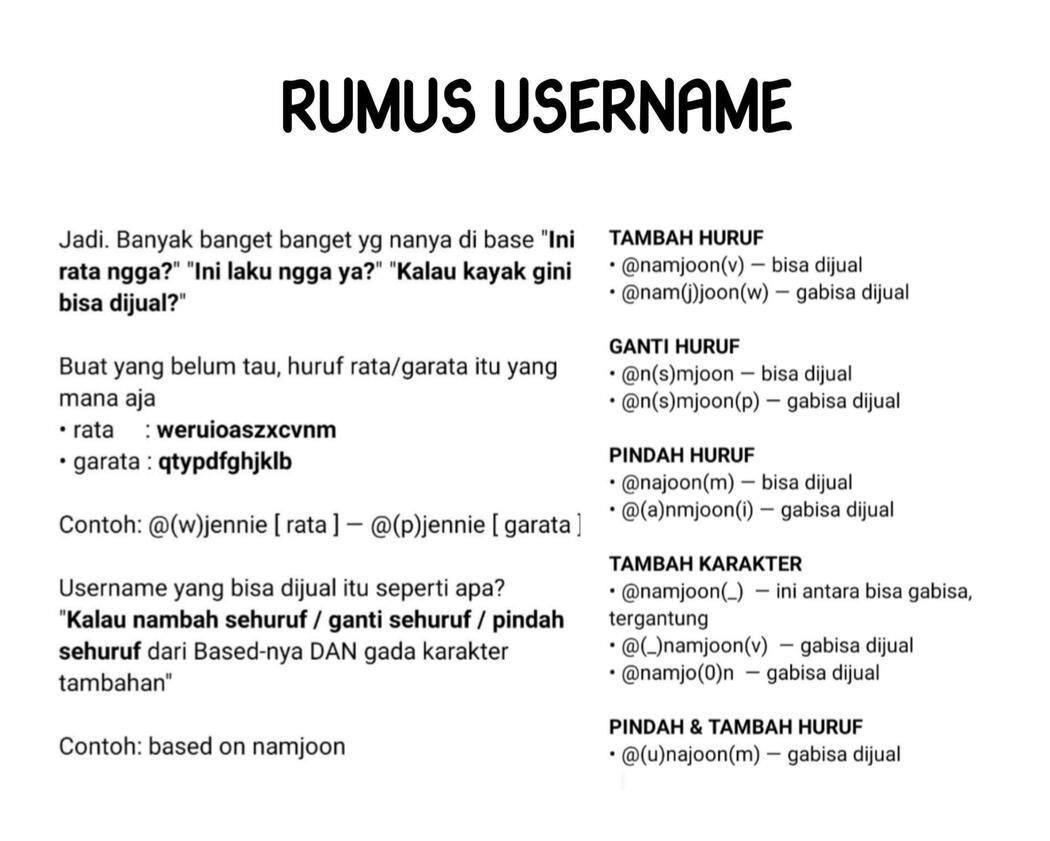 RUMUS USERNAME

Jadi. Banyak banget banget yg nanya di base "Ini rata ngga?" "Ini laku ngga ya?" "Kalau kayak gini bisa dijual?"

Buat yang belum tau, huruf rata/garata itu yang mana aja
• rata : weruioaszxcvnm
• garata : qtypdfghjklb

Contoh: @(w)jennie [ rata ] — @(p)jennie [ garata ]

Username yang bisa dijual itu seperti apa?
"Kalau nambah sehuruf / ganti sehuruf / pindah sehuruf dari Based-nya DAN gada karakter tambahan"

Contoh: based on namjoon

TAMBAH HURUF
• @namjoon(v) — bisa dijual
• @nam(j)joon(w) — gabisa dijual

GANTI HURUF
• @n(s)mjoon — bisa dijual
• @n(s)mjoon(p) — gabisa dijual

PINDAH HURUF
• @najoon(m) — bisa dijual
• @(a)nmjoon(i) — gabisa dijual

TAMBAH KARAKTER
• @namjoon(_) — ini antara bisa gabisa, tergantung
• @(_)namjoon(v) — gabisa dijual
• @namjo(0)n — gabisa dijual

PINDAH & TAMBAH HURUF
• @(u)najoon(m) — gabisa dijual